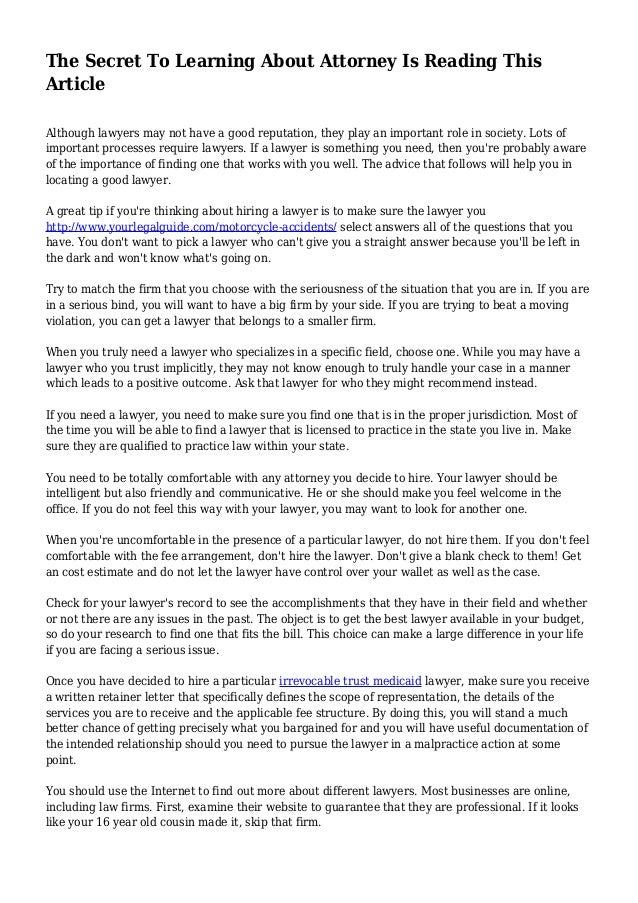 The Secret To Learning About Attorney Is Reading This Article

Although lawyers may not have a good reputation, they play an important role in society. Lots of important processes require lawyers. If a lawyer is something you need, then you're probably aware of the importance of finding one that works with you well. The advice that follows will help you in locating a good lawyer.

A great tip if you're thinking about hiring a lawyer is to make sure the lawyer you http://www.yourlegalguide.com/motorcycle-accidents/ select answers all of the questions that you have. You don't want to pick a lawyer who can't give you a straight answer because you'll be left in the dark and won't know what's going on.

Try to match the firm that you choose with the seriousness of the situation that you are in. If you are in a serious bind, you will want to have a big firm by your side. If you are trying to beat a moving violation, you can get a lawyer that belongs to a smaller firm.

When you truly need a lawyer who specializes in a specific field, choose one. While you may have a lawyer who you trust implicitly, they may not know enough to truly handle your case in a manner which leads to a positive outcome. Ask that lawyer for who they might recommend instead.

If you need a lawyer, you need to make sure you find one that is in the proper jurisdiction. Most of the time you will be able to find a lawyer that is licensed to practice in the state you live in. Make sure they are qualified to practice law within your state.

You need to be totally comfortable with any attorney you decide to hire. Your lawyer should be intelligent but also friendly and communicative. He or she should make you feel welcome in the office. If you do not feel this way with your lawyer, you may want to look for another one.

When you're uncomfortable in the presence of a particular lawyer, do not hire them. If you don't feel comfortable with the fee arrangement, don't hire the lawyer. Don't give a blank check to them! Get an cost estimate and do not let the lawyer have control over your wallet as well as the case.

Check for your lawyer's record to see the accomplishments that they have in their field and whether or not there are any issues in the past. The object is to get the best lawyer available in your budget, so do your research to find one that fits the bill. This choice can make a large difference in your life if you are facing a serious issue.

Once you have decided to hire a particular irrevocable trust medicaid lawyer, make sure you receive a written retainer letter that specifically defines the scope of representation, the details of the services you are to receive and the applicable fee structure. By doing this, you will stand a much better chance of getting precisely what you bargained for and you will have useful documentation of the intended relationship should you need to pursue the lawyer in a malpractice action at some point.

You should use the Internet to find out more about different lawyers. Most businesses are online, including law firms. First, examine their website to guarantee that they are professional. If it looks like your 16 year old cousin made it, skip that firm.